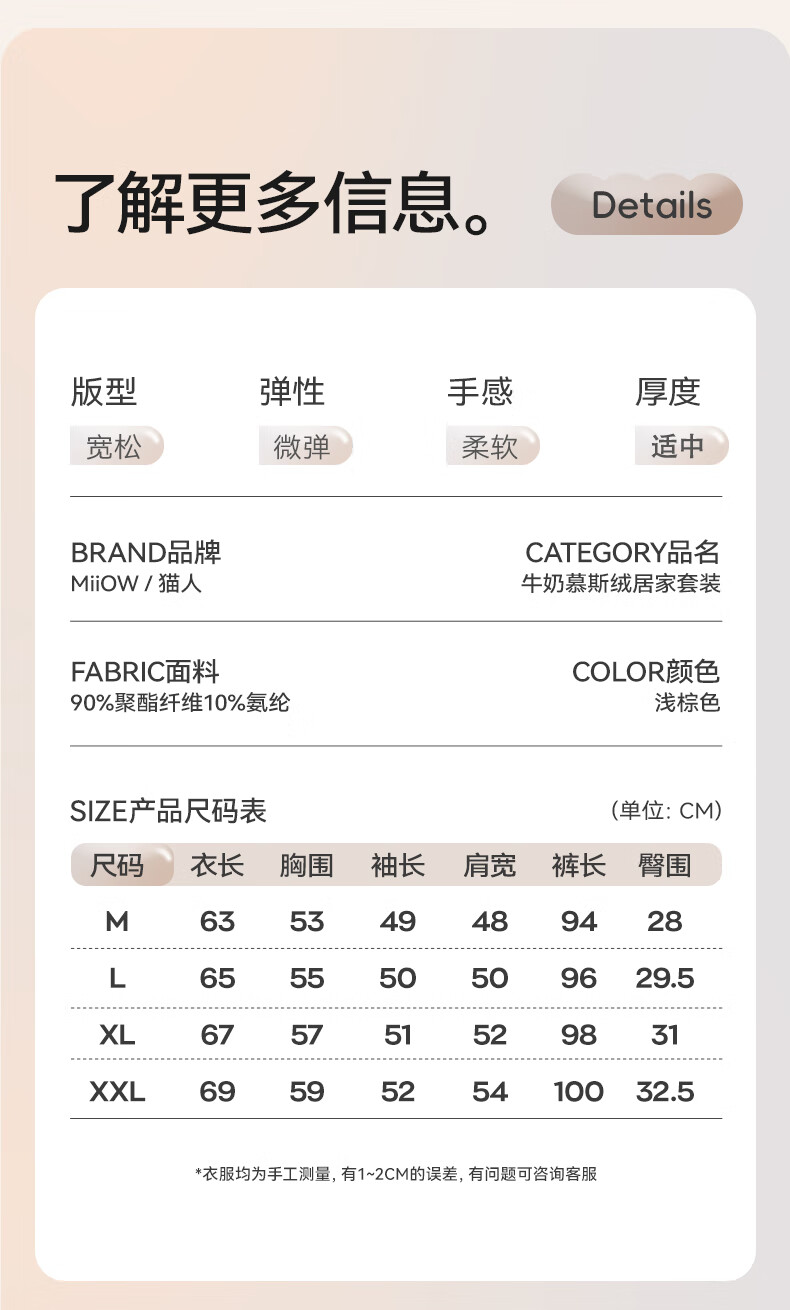 了解更多信息。 Details

版型
宽松

弹性
微弹

手感
柔软

厚度
适中

BRAND品牌
MiiOW / 猫人

CATEGORY品名
牛奶慕斯绒居家套装

FABRIC面料
90%聚酯纤维10%氨纶

COLOR颜色
浅棕色

SIZE产品尺码表 (单位: CM)

| 尺码 | 衣长 | 胸围 | 袖长 | 肩宽 | 裤长 | 臀围 |
|---|---|---|---|---|---|---|
| M | 63 | 53 | 49 | 48 | 94 | 28 |
| L | 65 | 55 | 50 | 50 | 96 | 29.5 |
| XL | 67 | 57 | 51 | 52 | 98 | 31 |
| XXL | 69 | 59 | 52 | 54 | 100 | 32.5 |

*衣服均为手工测量, 有1~2CM的误差, 有问题可咨询客服